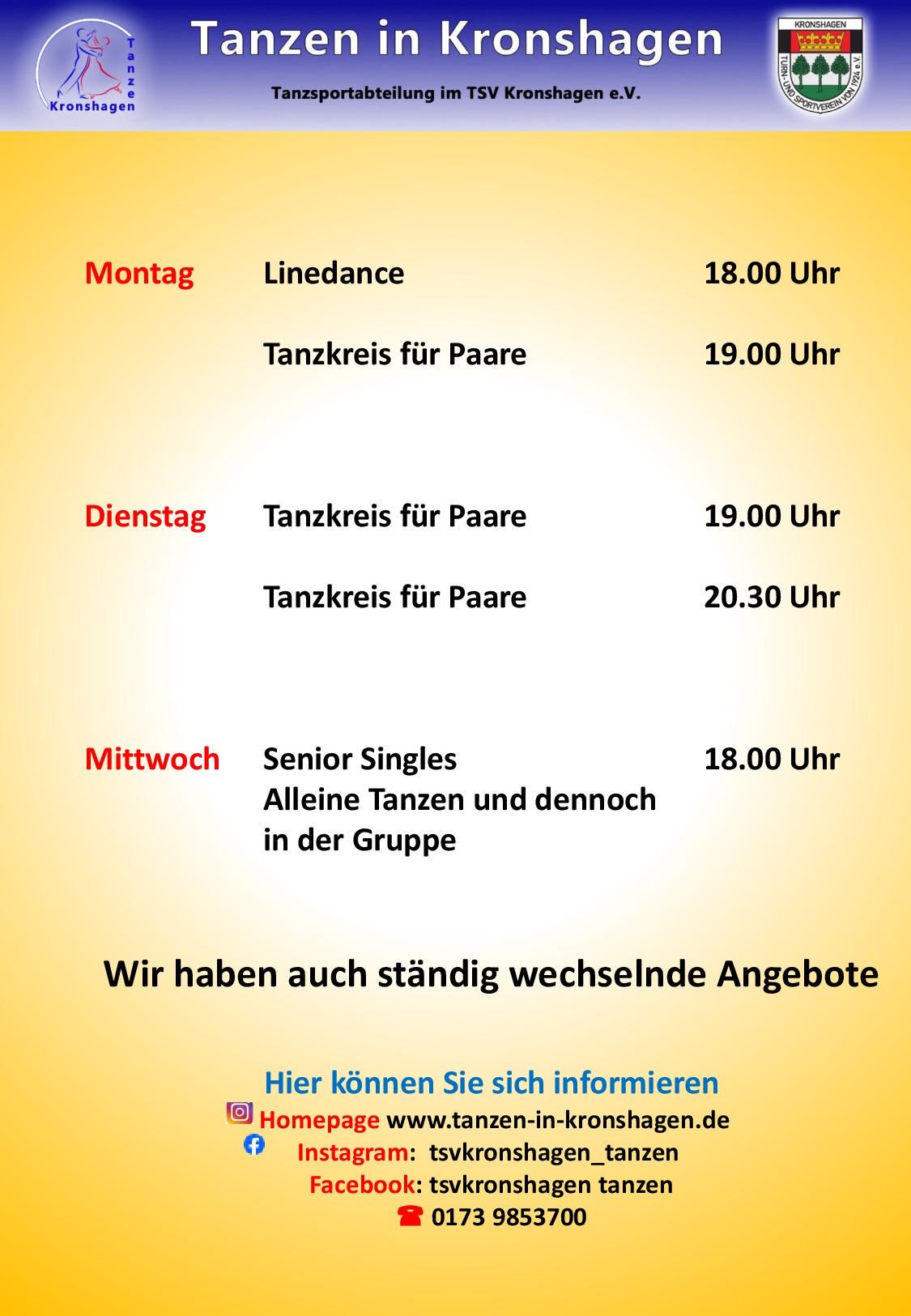 Tanze
Kronshagen

Tanzen in Kronshagen

Tanzsportabteilung im TSV Kronshagen e.V.

KRONSHAGEN
TURN- UND SPORTVEREIN VON 1924 e.V.

Montag Linedance 18.00 Uhr

Tanzkreis für Paare 19.00 Uhr

Dienstag Tanzkreis für Paare 19.00 Uhr

Tanzkreis für Paare 20.30 Uhr

Mittwoch Senior Singles 18.00 Uhr
Alleine Tanzen und dennoch in der Gruppe

Wir haben auch ständig wechselnde Angebote

Hier können Sie sich informieren
Homepage www.tanzen-in-kronshagen.de
Instagram: tsvkronshagen_tanzen
Facebook: tsvkronshagen tanzen
☎ 0173 9853700